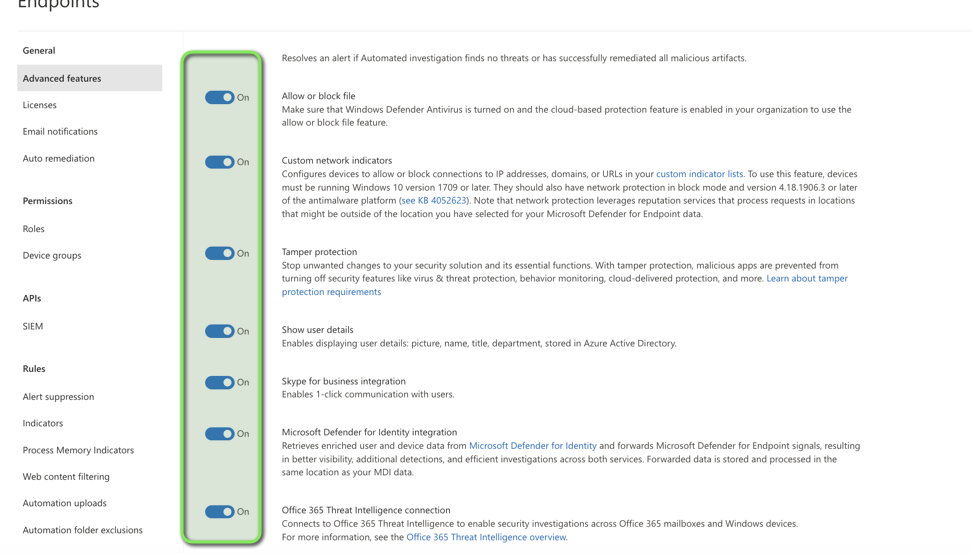 Endpoints

General
Advanced features
Licenses
Email notifications
Auto remediation

Permissions
Roles
Device groups

APIs
SIEM

Rules
Alert suppression
Indicators
Process Memory Indicators
Web content filtering
Automation uploads
Automation folder exclusions

Resolves an alert if Automated investigation finds no threats or has successfully remediated all malicious artifacts.

On
Allow or block file
Make sure that Windows Defender Antivirus is turned on and the cloud-based protection feature is enabled in your organization to use the allow or block file feature.

On
Custom network indicators
Configures devices to allow or block connections to IP addresses, domains, or URLs in your custom indicator lists. To use this feature, devices must be running Windows 10 version 1709 or later. They should also have network protection in block mode and version 4.18.1906.3 or later of the antimalware platform (see KB 4052623). Note that network protection leverages reputation services that process requests in locations that might be outside of the location you have selected for your Microsoft Defender for Endpoint data.

On
Tamper protection
Stop unwanted changes to your security solution and its essential functions. With tamper protection, malicious apps are prevented from turning off security features like virus & threat protection, behavior monitoring, cloud-delivered protection, and more. Learn about tamper protection requirements

On
Show user details
Enables displaying user details: picture, name, title, department, stored in Azure Active Directory.

On
Skype for business integration
Enables 1-click communication with users.

On
Microsoft Defender for Identity integration
Retrieves enriched user and device data from Microsoft Defender for Identity and forwards Microsoft Defender for Endpoint signals, resulting in better visibility, additional detections, and efficient investigations across both services. Forwarded data is stored and processed in the same location as your MDI data.

On
Office 365 Threat Intelligence connection
Connects to Office 365 Threat Intelligence to enable security investigations across Office 365 mailboxes and Windows devices. For more information, see the Office 365 Threat Intelligence overview.